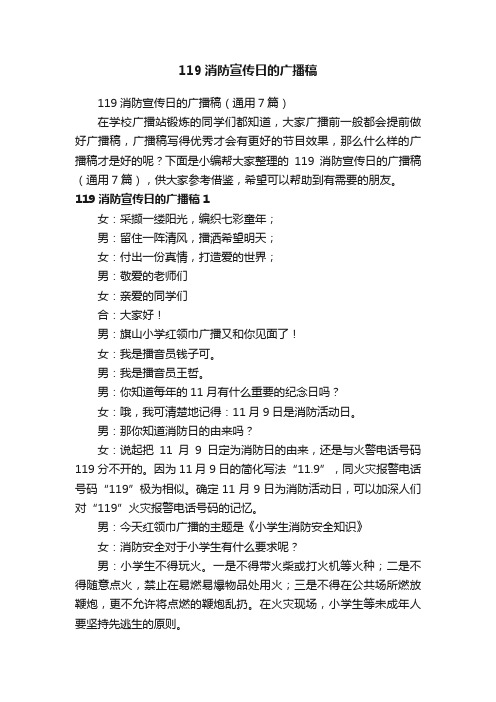 119 消防宣传日的广播稿

119 消防宣传日的广播稿（通用 7 篇）

在学校广播站锻炼的同学们都知道，大家广播前一般都会提前做好广播稿，广播稿写得优秀才会有更好的节目效果，那么什么样的广播稿才是好的呢？下面是小编帮大家整理的 119 消防宣传日的广播稿（通用 7 篇），供大家参考借鉴，希望可以帮助到有需要的朋友。

119 消防宣传日的广播稿 1

女：采撷一缕阳光，编织七彩童年；

男：留住一阵清风，播洒希望明天；

女：付出一份真情，打造爱的世界；

男：敬爱的老师们

女：亲爱的同学们

合：大家好！

男：旗山小学红领巾广播又和你见面了！

女：我是播音员钱子可。

男：我是播音员王哲。

男：你知道每年的 11 月有什么重要的纪念日吗？

女：哦，我可清楚地记得：11 月 9 日是消防活动日。

男：那你知道消防日的由来吗？

女：说起把 11 月 9 日定为消防日的由来，还是与火警电话号码 119 分不开的。因为 11 月 9 日的简化写法“11.9”，同火灾报警电话号码“119”极为相似。确定 11 月 9 日为消防活动日，可以加深人们对“119”火灾报警电话号码的记忆。

男：今天红领巾广播的主题是《小学生消防安全知识》

女：消防安全对于小学生有什么要求呢？

男：小学生不得玩火。一是不得带火柴或打火机等火种；二是不得随意点火，禁止在易燃易爆物品处用火；三是不得在公共场所燃放鞭炮，更不允许将点燃的鞭炮乱扔。在火灾现场，小学生等未成年人要坚持先逃生的原则。